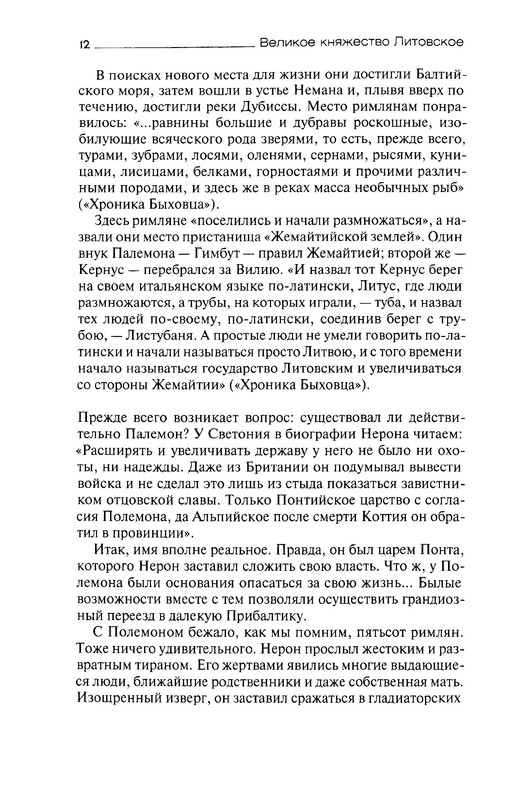 12 Великое княжество Литовское

В поисках нового места для жизни они достигли Балтийского моря, затем вошли в устье Немана и, плывя вверх по течению, достигли реки Дубиссы. Место римлянам понравилось: «...равнины большие и дубравы роскошные, изобилующие всяческого рода зверями, то есть, прежде всего, турами, зубрами, лосями, оленями, сернами, рысями, куницами, лисицами, белками, горностаями и прочими различными породами, и здесь же в реках масса необычных рыб» («Хроника Быховца»).

Здесь римляне «поселились и начали размножаться», а назвали они место пристанища «Жемайтийской землей». Один внук Палемона — Гимбут — правил Жемайтией; второй же — Кернус — перебрался за Вилию. «И назвал тот Кернус берег на своем итальянском языке по-латински, Литус, где люди размножаются, а трубы, на которых играли, — туба, и назвал тех людей по-своему, по-латински, соединив берег с трубою, — Листубаня. А простые люди не умели говорить по-латински и начали называться просто Литвою, и с того времени начало называться государство Литовским и увеличиваться со стороны Жемайтии» («Хроника Быховца»).

Прежде всего возникает вопрос: существовал ли действительно Палемон? У Светония в биографии Нерона читаем: «Расширять и увеличивать державу у него не было ни охоты, ни надежды. Даже из Британии он подумывал вывести войска и не сделал это лишь из стыда показаться завистником отцовской славы. Только Понтийское царство с согласия Полемона, да Альпийское после смерти Коттия он обратил в провинции».

Итак, имя вполне реальное. Правда, он был царем Понта, которого Нерон заставил сложить свою власть. Что ж, у Полемона были основания опасаться за свою жизнь... Былые возможности вместе с тем позволяли осуществить грандиозный переезд в далекую Прибалтику.

С Полемоном бежало, как мы помним, пятьсот римлян. Тоже ничего удивительного. Нерон прослыл жестоким и развратным тираном. Его жертвами явились многие выдающиеся люди, ближайшие родственники и даже собственная мать. Изощренный изверг, он заставил сражаться в гладиаторских